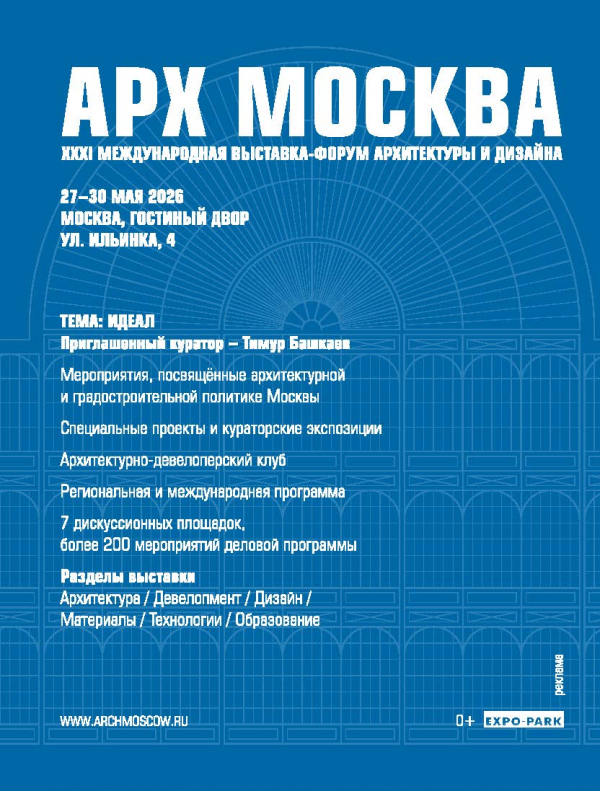 АРХ МОСКВА

XXXI МЕЖДУНАРОДНАЯ ВЫСТАВКА-ФОРУМ АРХИТЕКТУРЫ И ДИЗАЙНА

27–30 МАЯ 2026
МОСКВА, ГОСТИНЫЙ ДВОР
УЛ. ИЛЬИНКА, 4

ТЕМА: ИДЕАЛ

Приглашенный куратор – Тимур Башкаев

Мероприятия, посвящённые архитектурной и градостроительной политике Москвы

Специальные проекты и кураторские экспозиции

Архитектурно-девелоперский клуб

Региональная и международная программа

7 дискуссионных площадок, более 200 мероприятий деловой программы

Разделы выставки

Архитектура / Девелопмент / Дизайн / Материалы / Технологии / Образование

реклама

WWW.ARCHMOSCOW.RU

0+ EXPO-PARK